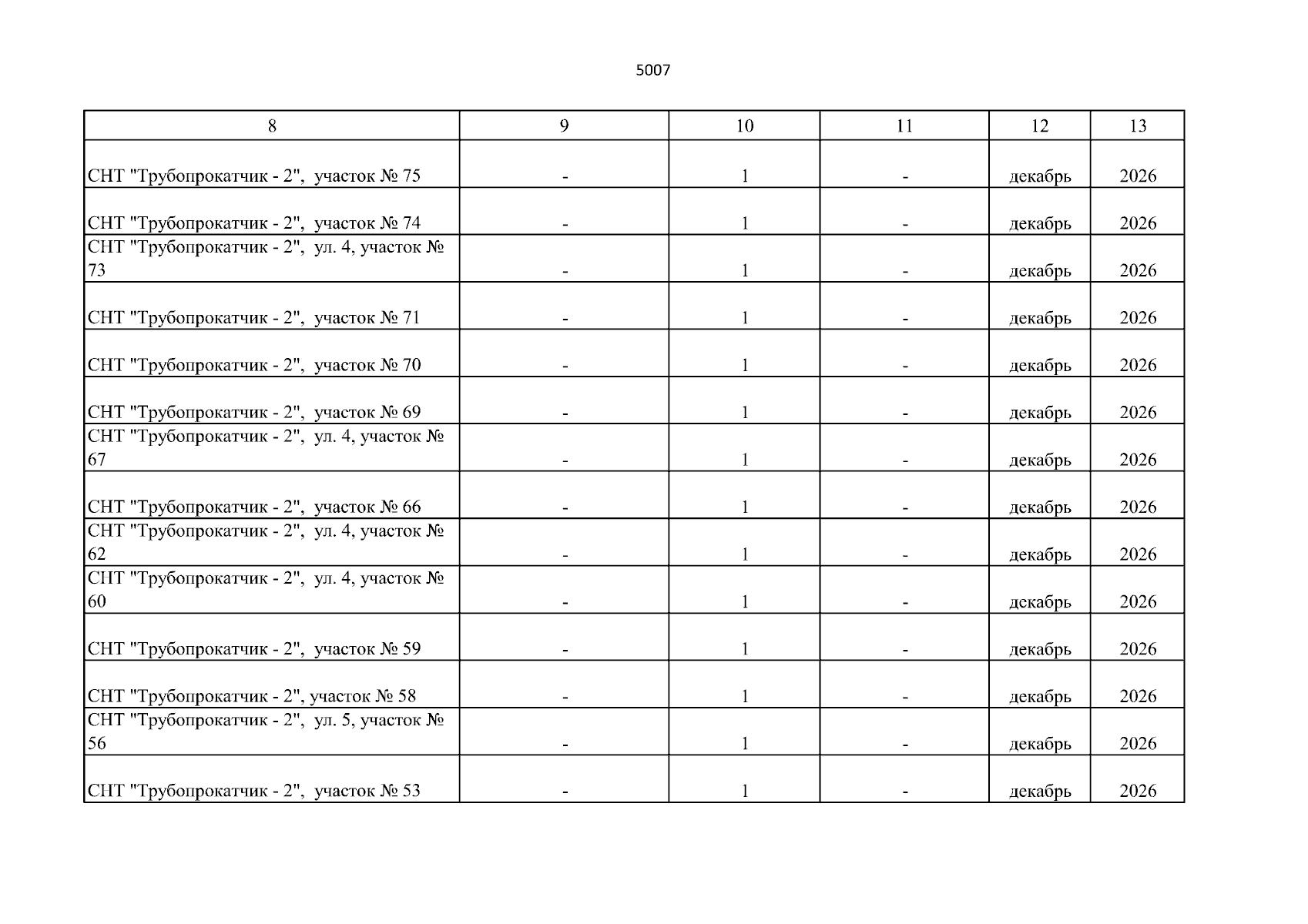 5007

| 8 | 9 | 10 | 11 | 12 | 13 |
|---|---|---|---|---|---|
| СНТ "Трубопрокатчик - 2", участок № 75 | - | 1 | - | декабрь | 2026 |
| СНТ "Трубопрокатчик - 2", участок № 74 | - | 1 | - | декабрь | 2026 |
| СНТ "Трубопрокатчик - 2", ул. 4, участок № 73 | - | 1 | - | декабрь | 2026 |
| СНТ "Трубопрокатчик - 2", участок № 71 | - | 1 | - | декабрь | 2026 |
| СНТ "Трубопрокатчик - 2", участок № 70 | - | 1 | - | декабрь | 2026 |
| СНТ "Трубопрокатчик - 2", участок № 69 | - | 1 | - | декабрь | 2026 |
| СНТ "Трубопрокатчик - 2", ул. 4, участок № 67 | - | 1 | - | декабрь | 2026 |
| СНТ "Трубопрокатчик - 2", участок № 66 | - | 1 | - | декабрь | 2026 |
| СНТ "Трубопрокатчик - 2", ул. 4, участок № 62 | - | 1 | - | декабрь | 2026 |
| СНТ "Трубопрокатчик - 2", ул. 4, участок № 60 | - | 1 | - | декабрь | 2026 |
| СНТ "Трубопрокатчик - 2", участок № 59 | - | 1 | - | декабрь | 2026 |
| СНТ "Трубопрокатчик - 2", участок № 58 | - | 1 | - | декабрь | 2026 |
| СНТ "Трубопрокатчик - 2", ул. 5, участок № 56 | - | 1 | - | декабрь | 2026 |
| СНТ "Трубопрокатчик - 2", участок № 53 | - | 1 | - | декабрь | 2026 |